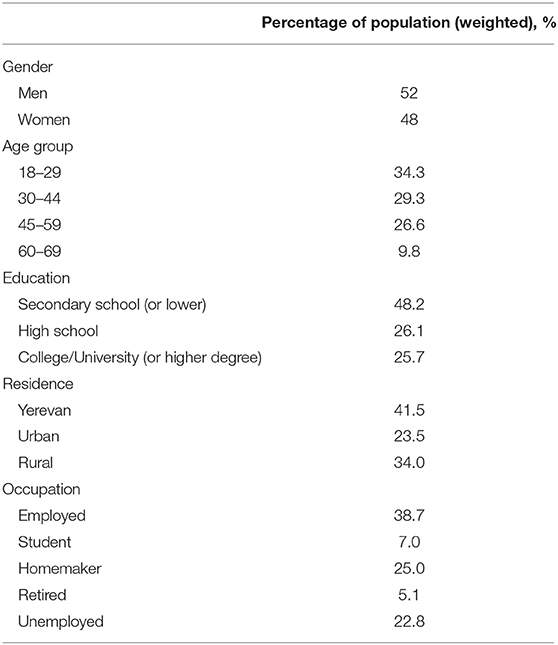 | | Percentage of population (weighted), % |
|---|---|
| Gender | |
| Men | 52 |
| Women | 48 |
| Age group | |
| 18–29 | 34.3 |
| 30–44 | 29.3 |
| 45–59 | 26.6 |
| 60–69 | 9.8 |
| Education | |
| Secondary school (or lower) | 48.2 |
| High school | 26.1 |
| College/University (or higher degree) | 25.7 |
| Residence | |
| Yerevan | 41.5 |
| Urban | 23.5 |
| Rural | 34.0 |
| Occupation | |
| Employed | 38.7 |
| Student | 7.0 |
| Homemaker | 25.0 |
| Retired | 5.1 |
| Unemployed | 22.8 |